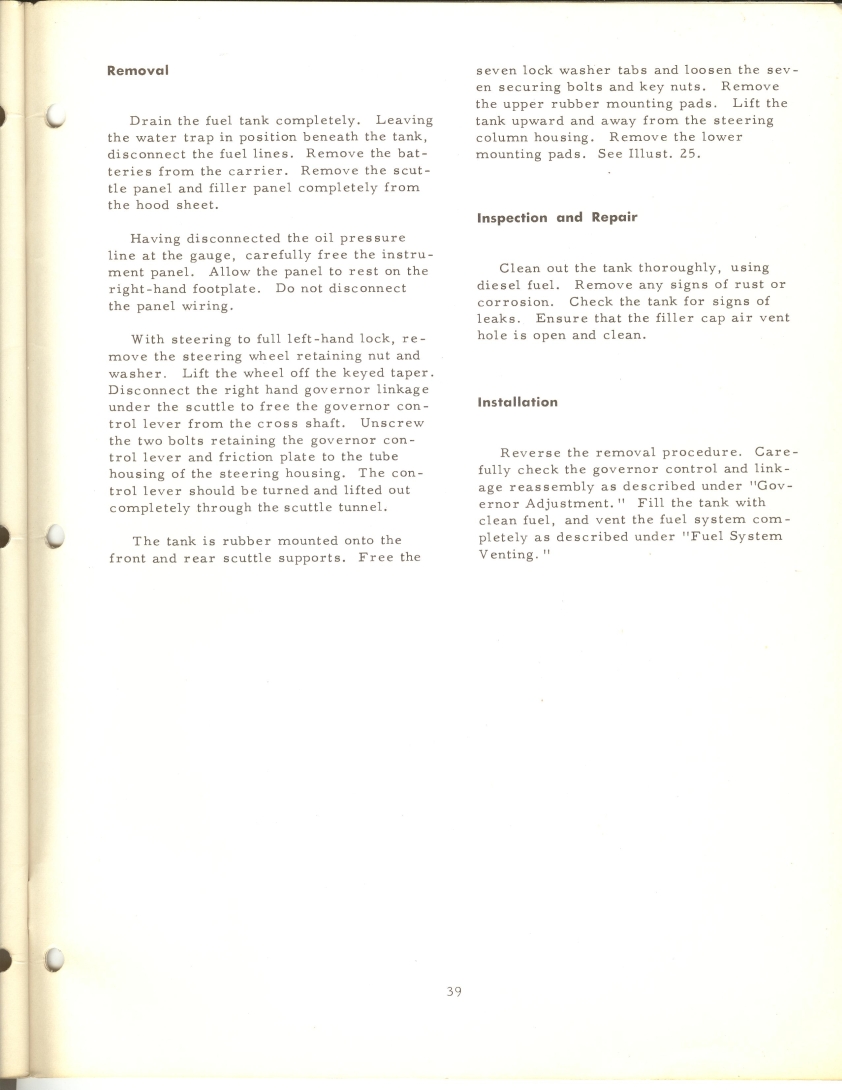 Removal

Drain the fuel tank completely. Leaving the water trap in position beneath the tank, disconnect the fuel lines. Remove the batteries from the carrier. Remove the scuttle panel and filler panel completely from the hood sheet.

Having disconnected the oil pressure line at the gauge, carefully free the instrument panel. Allow the panel to rest on the right-hand footplate. Do not disconnect the panel wiring.

With steering to full left-hand lock, remove the steering wheel retaining nut and washer. Lift the wheel off the keyed taper. Disconnect the right hand governor linkage under the scuttle to free the governor control lever from the cross shaft. Unscrew the two bolts retaining the governor control lever and friction plate to the tube housing of the steering housing. The control lever should be turned and lifted out completely through the scuttle tunnel.

The tank is rubber mounted onto the front and rear scuttle supports. Free the seven lock washer tabs and loosen the seven securing bolts and key nuts. Remove the upper rubber mounting pads. Lift the tank upward and away from the steering column housing. Remove the lower mounting pads. See Illust. 25.

Inspection and Repair

Clean out the tank thoroughly, using diesel fuel. Remove any signs of rust or corrosion. Check the tank for signs of leaks. Ensure that the filler cap air vent hole is open and clean.

Installation

Reverse the removal procedure. Carefully check the governor control and linkage reassembly as described under "Governor Adjustment." Fill the tank with clean fuel, and vent the fuel system completely as described under "Fuel System Venting."

39